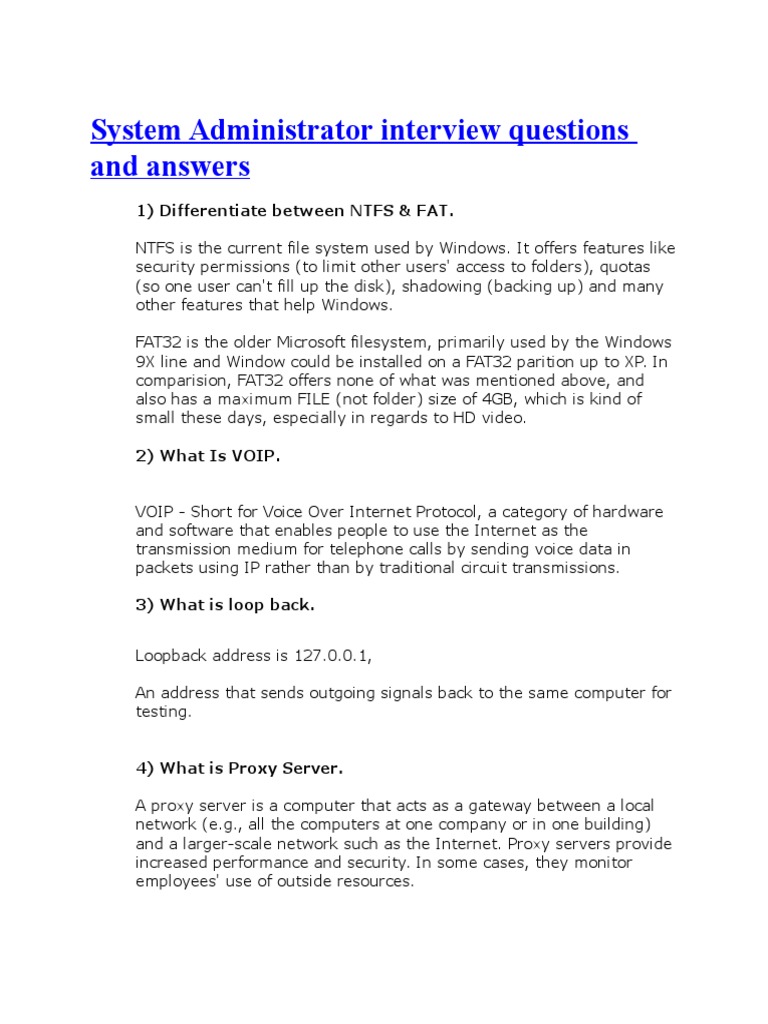 System Administrator interview questions and answers

1) Differentiate between NTFS & FAT.

NTFS is the current file system used by Windows. It offers features like security permissions (to limit other users' access to folders), quotas (so one user can't fill up the disk), shadowing (backing up) and many other features that help Windows.

FAT32 is the older Microsoft filesystem, primarily used by the Windows 9X line and Window could be installed on a FAT32 parition up to XP. In comparision, FAT32 offers none of what was mentioned above, and also has a maximum FILE (not folder) size of 4GB, which is kind of small these days, especially in regards to HD video.

2) What Is VOIP.

VOIP - Short for Voice Over Internet Protocol, a category of hardware and software that enables people to use the Internet as the transmission medium for telephone calls by sending voice data in packets using IP rather than by traditional circuit transmissions.

3) What is loop back.

Loopback address is 127.0.0.1,

An address that sends outgoing signals back to the same computer for testing.

4) What is Proxy Server.

A proxy server is a computer that acts as a gateway between a local network (e.g., all the computers at one company or in one building) and a larger-scale network such as the Internet. Proxy servers provide increased performance and security. In some cases, they monitor employees' use of outside resources.